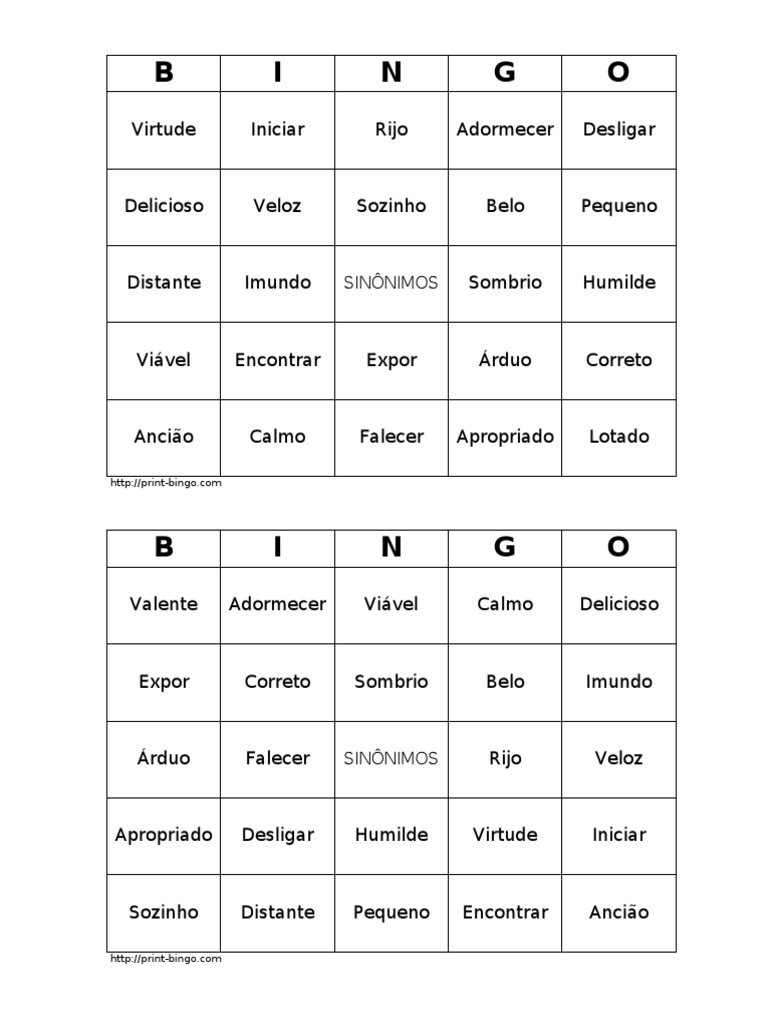 | B | I | N | G | O |
|---|---|---|---|---|
| Virtude | Iniciar | Rijo | Adormecer | Desligar |
| Delicioso | Veloz | Sozinho | Belo | Pequeno |
| Distante | Imundo | SINÔNIMOS | Sombrio | Humilde |
| Viável | Encontrar | Expor | Árduo | Correto |
| Ancião | Calmo | Falecer | Apropriado | Lotado |

http://print-bingo.com

| B | I | N | G | O |
|---|---|---|---|---|
| Valente | Adormecer | Viável | Calmo | Delicioso |
| Expor | Correto | Sombrio | Belo | Imundo |
| Árduo | Falecer | SINÔNIMOS | Rijo | Veloz |
| Apropriado | Desligar | Humilde | Virtude | Iniciar |
| Sozinho | Distante | Pequeno | Encontrar | Ancião |

http://print-bingo.com